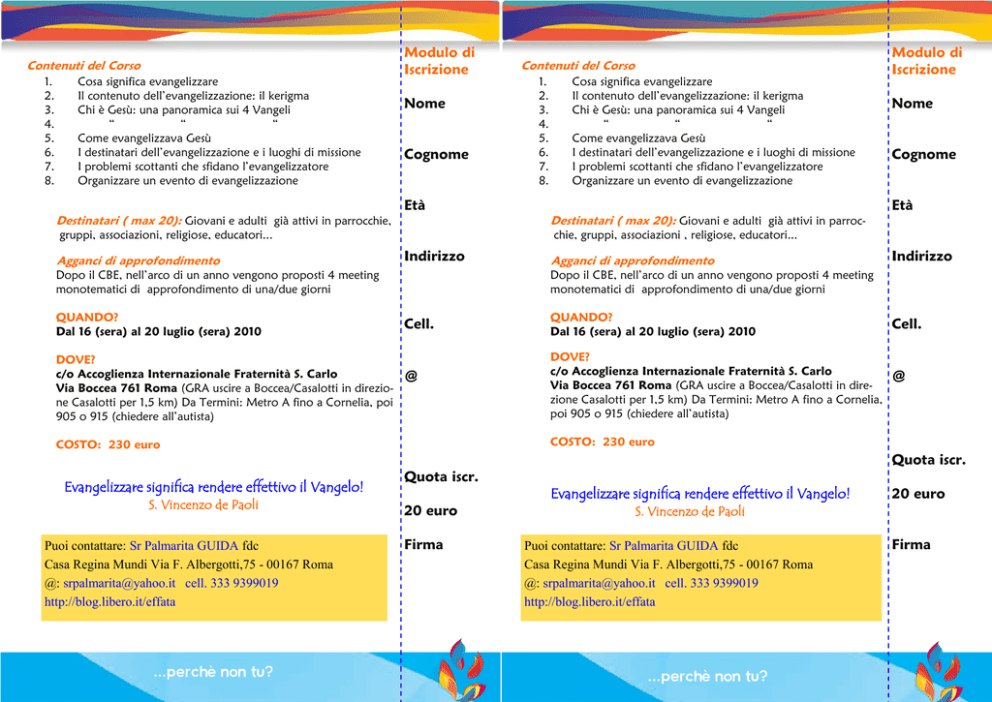 Contenuti del Corso
1. Cosa significa evangelizzare
2. Il contenuto dell'evangelizzazione: il kerigma
3. Chi è Gesù: una panoramica sui 4 Vangeli
4. " " "
5. Come evangelizzava Gesù
6. I destinatari dell'evangelizzazione e i luoghi di missione
7. I problemi scottanti che sfidano l'evangelizzatore
8. Organizzare un evento di evangelizzazione

Destinatari ( max 20): Giovani e adulti già attivi in parrocchie, gruppi, associazioni, religiose, educatori...

Agganci di approfondimento
Dopo il CBE, nell'arco di un anno vengono proposti 4 meeting monotematici di approfondimento di una/due giorni

QUANDO?
Dal 16 (sera) al 20 luglio (sera) 2010

DOVE?
c/o Accoglienza Internazionale Fraternità S. Carlo
Via Boccea 761 Roma (GRA uscire a Boccea/Casalotti in direzione Casalotti per 1,5 km) Da Termini: Metro A fino a Cornelia, poi 905 o 915 (chiedere all'autista)

COSTO: 230 euro

Evangelizzare significa rendere effettivo il Vangelo!
S. Vincenzo de Paoli

Puoi contattare: Sr Palmarita GUIDA fdc
Casa Regina Mundi Via F. Albergotti,75 - 00167 Roma
@: srpalmarita@yahoo.it cell. 333 9399019
http://blog.libero.it/effata

...perchè non tu?

Modulo di Iscrizione

Nome

Cognome

Età

Indirizzo

Cell.

@

Quota iscr.

20 euro

Firma

Contenuti del Corso
1. Cosa significa evangelizzare
2. Il contenuto dell'evangelizzazione: il kerigma
3. Chi è Gesù: una panoramica sui 4 Vangeli
4. " " "
5. Come evangelizzava Gesù
6. I destinatari dell'evangelizzazione e i luoghi di missione
7. I problemi scottanti che sfidano l'evangelizzatore
8. Organizzare un evento di evangelizzazione

Destinatari ( max 20): Giovani e adulti già attivi in parrocchie, gruppi, associazioni , religiose, educatori...

Agganci di approfondimento
Dopo il CBE, nell'arco di un anno vengono proposti 4 meeting monotematici di approfondimento di una/due giorni

QUANDO?
Dal 16 (sera) al 20 luglio (sera) 2010

DOVE?
c/o Accoglienza Internazionale Fraternità S. Carlo
Via Boccea 761 Roma (GRA uscire a Boccea/Casalotti in direzione Casalotti per 1,5 km) Da Termini: Metro A fino a Cornelia, poi 905 o 915 (chiedere all'autista)

COSTO: 230 euro

Evangelizzare significa rendere effettivo il Vangelo!
S. Vincenzo de Paoli

Puoi contattare: Sr Palmarita GUIDA fdc
Casa Regina Mundi Via F. Albergotti,75 - 00167 Roma
@: srpalmarita@yahoo.it cell. 333 9399019
http://blog.libero.it/effata

...perchè non tu?

Modulo di Iscrizione

Nome

Cognome

Età

Indirizzo

Cell.

@

Quota iscr.

20 euro

Firma